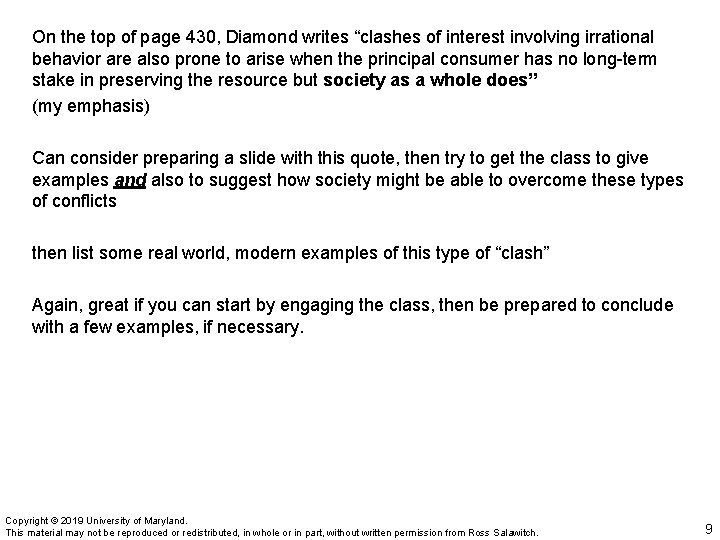 On the top of page 430, Diamond writes “clashes of interest involving irrational behavior are also prone to arise when the principal consumer has no long-term stake in preserving the resource but society as a whole does”

(my emphasis)

Can consider preparing a slide with this quote, then try to get the class to give examples and also to suggest how society might be able to overcome these types of conflicts

then list some real world, modern examples of this type of “clash”

Again, great if you can start by engaging the class, then be prepared to conclude with a few examples, if necessary.

Copyright © 2019 University of Maryland.
This material may not be reproduced or redistributed, in whole or in part, without written permission from Ross Salawitch.

9